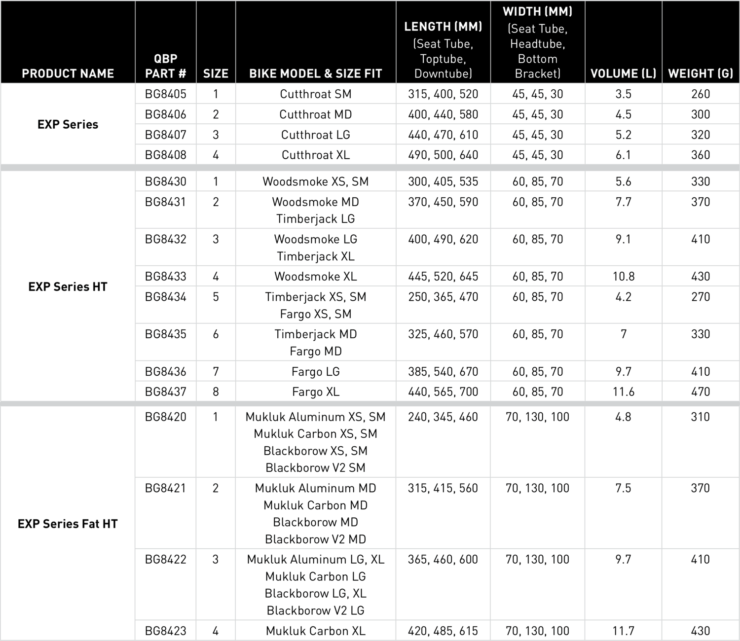 | PRODUCT NAME | QBP PART # | SIZE | BIKE MODEL & SIZE FIT | LENGTH (MM) (Seat Tube, Toptube, Downtube) | WIDTH (MM) (Seat Tube, Headtube, Bottom Bracket) | VOLUME (L) | WEIGHT (G) |
|---|---|---|---|---|---|---|---|
| EXP Series | BG8405 | 1 | Cutthroat SM | 315, 400, 520 | 45, 45, 30 | 3.5 | 260 |
| | BG8406 | 2 | Cutthroat MD | 400, 440, 580 | 45, 45, 30 | 4.5 | 300 |
| | BG8407 | 3 | Cutthroat LG | 440, 470, 610 | 45, 45, 30 | 5.2 | 320 |
| | BG8408 | 4 | Cutthroat XL | 490, 500, 640 | 45, 45, 30 | 6.1 | 360 |
| EXP Series HT | BG8430 | 1 | Woodsmoke XS, SM | 300, 405, 535 | 60, 85, 70 | 5.6 | 330 |
| | BG8431 | 2 | Woodsmoke MD Timberjack LG | 370, 450, 590 | 60, 85, 70 | 7.7 | 370 |
| | BG8432 | 3 | Woodsmoke LG Timberjack XL | 400, 490, 620 | 60, 85, 70 | 9.1 | 410 |
| | BG8433 | 4 | Woodsmoke XL | 445, 520, 645 | 60, 85, 70 | 10.8 | 430 |
| | BG8434 | 5 | Timberjack XS, SM Fargo XS, SM | 250, 365, 470 | 60, 85, 70 | 4.2 | 270 |
| | BG8435 | 6 | Timberjack MD Fargo MD | 325, 460, 570 | 60, 85, 70 | 7 | 330 |
| | BG8436 | 7 | Fargo LG | 385, 540, 670 | 60, 85, 70 | 9.7 | 410 |
| | BG8437 | 8 | Fargo XL | 440, 565, 700 | 60, 85, 70 | 11.6 | 470 |
| EXP Series Fat HT | BG8420 | 1 | Mukluk Aluminum XS, SM Mukluk Carbon XS, SM Blackborow XS, SM Blackborow V2 SM | 240, 345, 460 | 70, 130, 100 | 4.8 | 310 |
| | BG8421 | 2 | Mukluk Aluminum MD Mukluk Carbon MD Blackborow MD Blackborow V2 MD | 315, 415, 560 | 70, 130, 100 | 7.5 | 370 |
| | BG8422 | 3 | Mukluk Aluminum LG, XL Mukluk Carbon LG Blackborow LG, XL Blackborow V2 LG | 365, 460, 600 | 70, 130, 100 | 9.7 | 410 |
| | BG8423 | 4 | Mukluk Carbon XL | 420, 485, 615 | 70, 130, 100 | 11.7 | 430 |